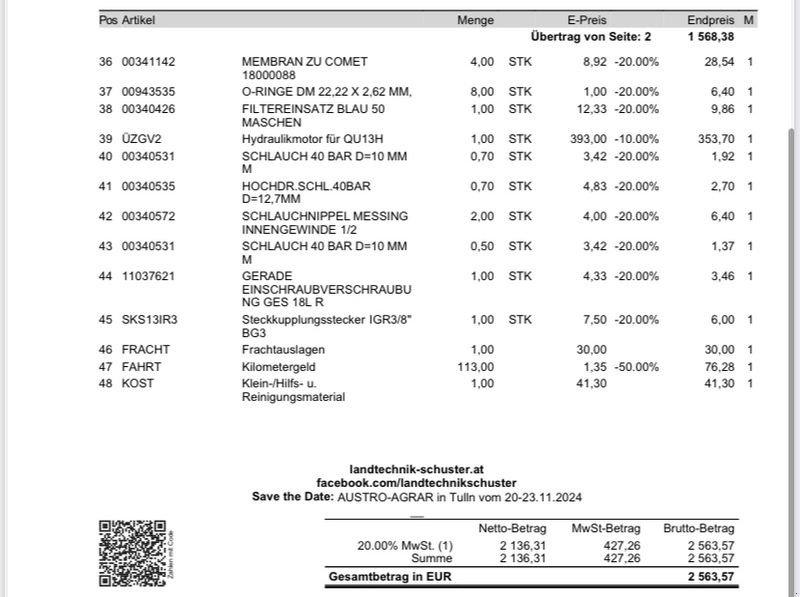 | Pos | Artikel | | Menge | | E-Preis | | Endpreis | M |
|---|---|---|---|---|---|---|---|---|
| | | | | | Übertrag von Seite: 2 | | 1 568,38 | |
| 36 | 00341142 | MEMBRAN ZU COMET 18000088 | 4,00 | STK | 8,92 | -20.00% | 28,54 | 1 |
| 37 | 00943535 | O-RINGE DM 22,22 X 2,62 MM, | 8,00 | STK | 1,00 | -20.00% | 6,40 | 1 |
| 38 | 00340426 | FILTEREINSATZ BLAU 50 MASCHEN | 1,00 | STK | 12,33 | -20.00% | 9,86 | 1 |
| 39 | ÜZGV2 | Hydraulikmotor für QU13H | 1,00 | STK | 393,00 | -10.00% | 353,70 | 1 |
| 40 | 00340531 | SCHLAUCH 40 BAR D=10 MM M | 0,70 | STK | 3,42 | -20.00% | 1,92 | 1 |
| 41 | 00340535 | HOCHDR.SCHL.40BAR D=12,7MM | 0,70 | STK | 4,83 | -20.00% | 2,70 | 1 |
| 42 | 00340572 | SCHLAUCHNIPPEL MESSING INNENGEWINDE 1/2 | 2,00 | STK | 4,00 | -20.00% | 6,40 | 1 |
| 43 | 00340531 | SCHLAUCH 40 BAR D=10 MM M | 0,50 | STK | 3,42 | -20.00% | 1,37 | 1 |
| 44 | 11037621 | GERADE EINSCHRAUBVERSCHRAUBUNG GES 18L R | 1,00 | STK | 4,33 | -20.00% | 3,46 | 1 |
| 45 | SKS13IR3 | Steckkupplungsstecker IGR3/8" BG3 | 1,00 | STK | 7,50 | -20.00% | 6,00 | 1 |
| 46 | FRACHT | Frachtauslagen | 1,00 | | 30,00 | | 30,00 | 1 |
| 47 | FAHRT | Kilometergeld | 113,00 | | 1,35 | -50.00% | 76,28 | 1 |
| 48 | KOST | Klein-/Hilfs- u. Reinigungsmaterial | 1,00 | | 41,30 | | 41,30 | 1 |

landtechnik-schuster.at
facebook.com/landtechnikschuster
Save the Date: AUSTRO-AGRAR in Tulln vom 20-23.11.2024

Zahlen mit Code

| | Netto-Betrag | MwSt-Betrag | Brutto-Betrag |
|---|---|---|---|
| 20.00% MwSt. (1) | 2 136,31 | 427,26 | 2 563,57 |
| Summe | 2 136,31 | 427,26 | 2 563,57 |
| Gesamtbetrag in EUR | | | 2 563,57 |